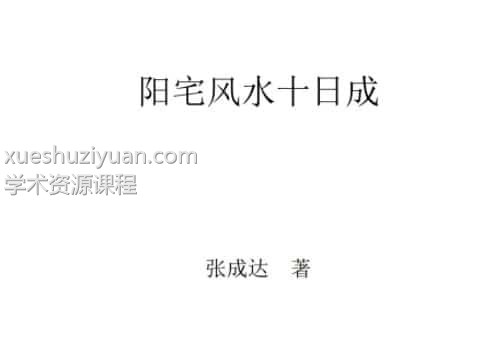 阳宅风水十日成

xueshuziyuan.com
学术资源课程

张成达　著